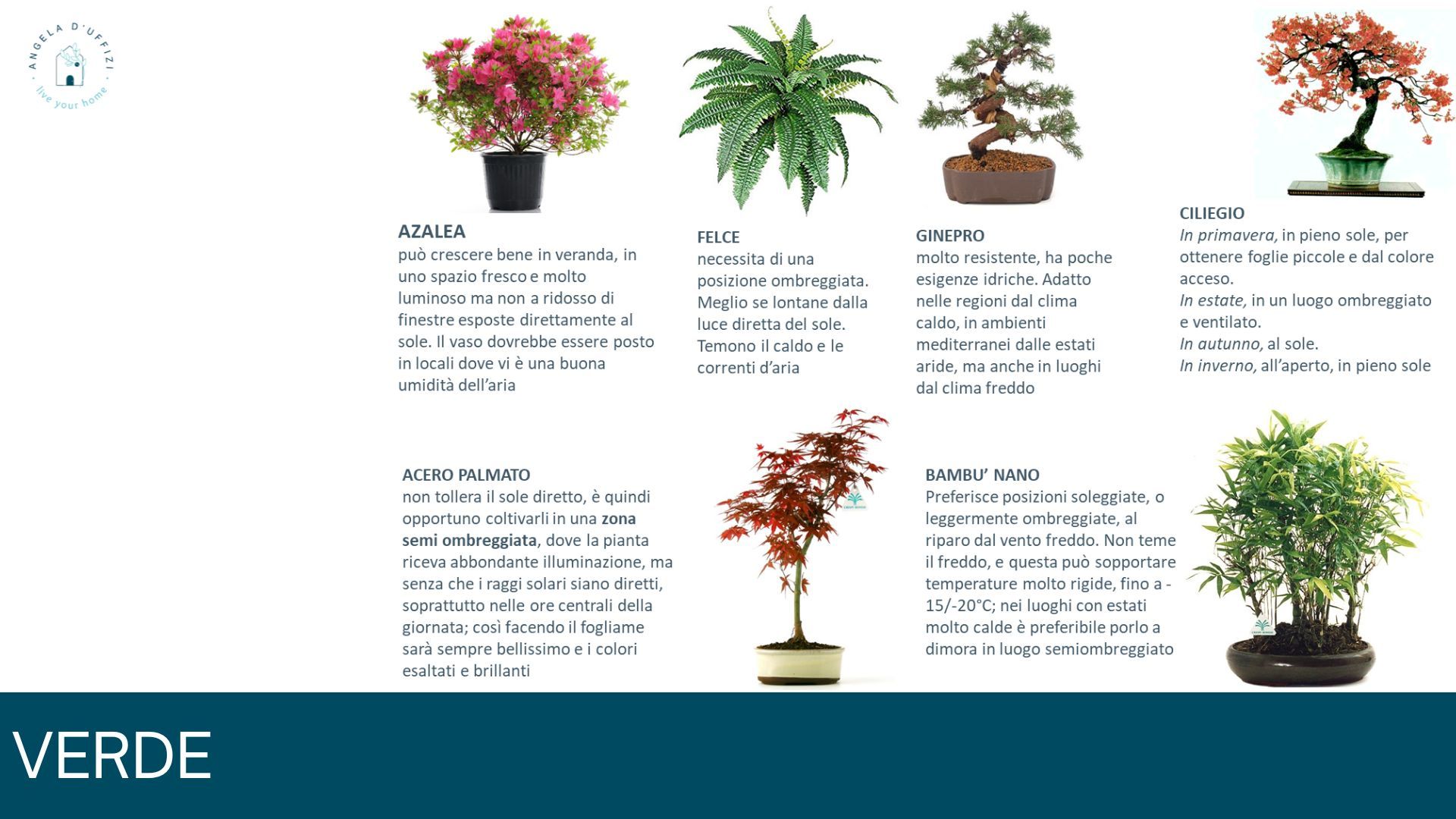 ANGELA D'UFFIZI
live your home

AZALEA
può crescere bene in veranda, in uno spazio fresco e molto luminoso ma non a ridosso di finestre esposte direttamente al sole. Il vaso dovrebbe essere posto in locali dove vi è una buona umidità dell'aria

FELCE
necessita di una posizione ombreggiata. Meglio se lontane dalla luce diretta del sole. Temono il caldo e le correnti d'aria

GINEPRO
molto resistente, ha poche esigenze idriche. Adatto nelle regioni dal clima caldo, in ambienti mediterranei dalle estati aride, ma anche in luoghi dal clima freddo

CILIEGIO
In primavera, in pieno sole, per ottenere foglie piccole e dal colore acceso.
In estate, in un luogo ombreggiato e ventilato.
In autunno, al sole.
In inverno, all'aperto, in pieno sole

ACERO PALMATO
non tollera il sole diretto, è quindi opportuno coltivarli in una zona semi ombreggiata, dove la pianta riceva abbondante illuminazione, ma senza che i raggi solari siano diretti, soprattutto nelle ore centrali della giornata; così facendo il fogliame sarà sempre bellissimo e i colori esaltati e brillanti

BAMBU' NANO
Preferisce posizioni soleggiate, o leggermente ombreggiate, al riparo dal vento freddo. Non teme il freddo, e questa può sopportare temperature molto rigide, fino a -15/-20°C; nei luoghi con estati molto calde è preferibile porlo a dimora in luogo semiombreggiato

VERDE